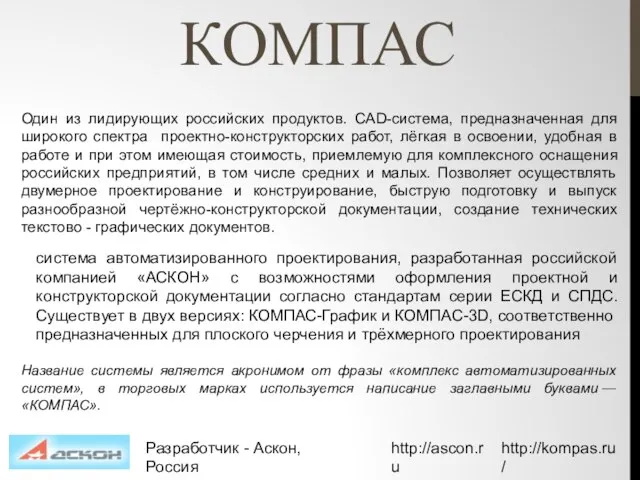 КОМПАС

Один из лидирующих российских продуктов. CAD-система, предназначенная для широкого спектра проектно-конструкторских работ, лёгкая в освоении, удобная в работе и при этом имеющая стоимость, приемлемую для комплексного оснащения российских предприятий, в том числе средних и малых. Позволяет осуществлять двумерное проектирование и конструирование, быструю подготовку и выпуск разнообразной чертёжно-конструкторской документации, создание технических текстово - графических документов.

система автоматизированного проектирования, разработанная российской компанией «АСКОН» с возможностями оформления проектной и конструкторской документации согласно стандартам серии ЕСКД и СПДС. Существует в двух версиях: КОМПАС-График и КОМПАС-3D, соответственно предназначенных для плоского черчения и трёхмерного проектирования

Название системы является акронимом от фразы «комплекс автоматизированных систем», в торговых марках используется написание заглавными буквами — «КОМПАС».

АСКОН

Разработчик - Аскон, Россия

http://ascon.ru

http://kompas.ru/